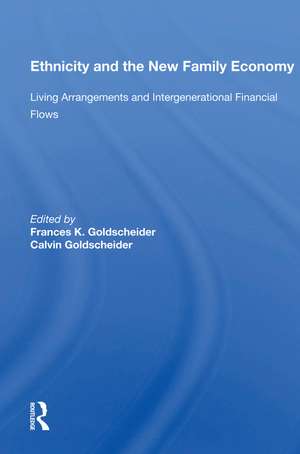 Ethnicity and the New Family Economy

Living Arrangements and Intergenerational Financial Flows

Edited by
Frances K. Goldscheider
Calvin Goldscheider

ROUTLEDGE